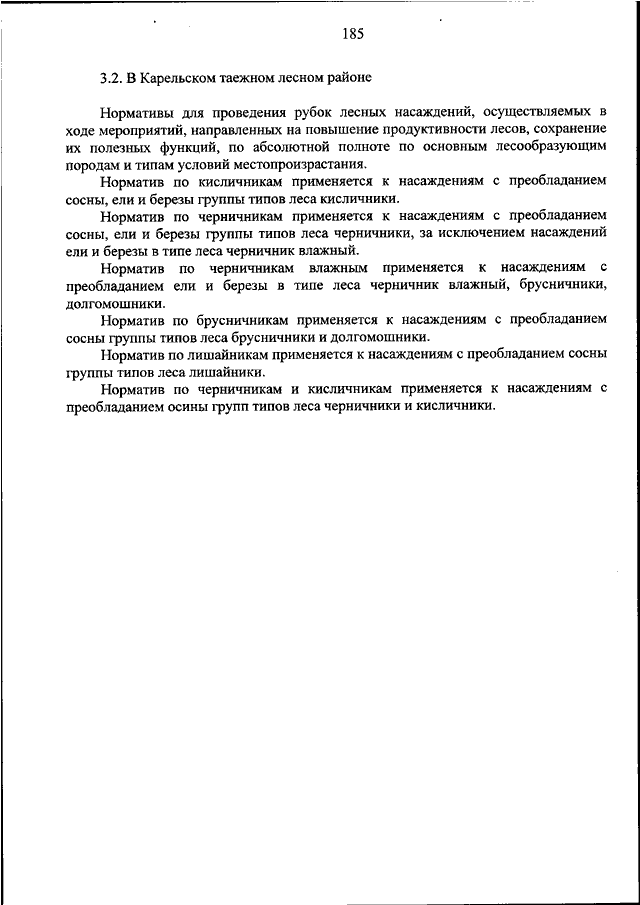 185

3.2. В Карельском таежном лесном районе

Нормативы для проведения рубок лесных насаждений, осуществляемых в ходе мероприятий, направленных на повышение продуктивности лесов, сохранение их полезных функций, по абсолютной полноте по основным лесообразующим породам и типам условий местопроизрастания.

Норматив по кисличникам применяется к насаждениям с преобладанием сосны, ели и березы группы типов леса кисличники.

Норматив по черничникам применяется к насаждениям с преобладанием сосны, ели и березы группы типов леса черничники, за исключением насаждений ели и березы в типе леса черничник влажный.

Норматив по черничникам влажным применяется к насаждениям с преобладанием ели и березы в типе леса черничник влажный, брусничники, долгомошники.

Норматив по брусничникам применяется к насаждениям с преобладанием сосны группы типов леса брусничники и долгомошники.

Норматив по лишайникам применяется к насаждениям с преобладанием сосны группы типов леса лишайники.

Норматив по черничникам и кисличникам применяется к насаждениям с преобладанием осины групп типов леса черничники и кисличники.